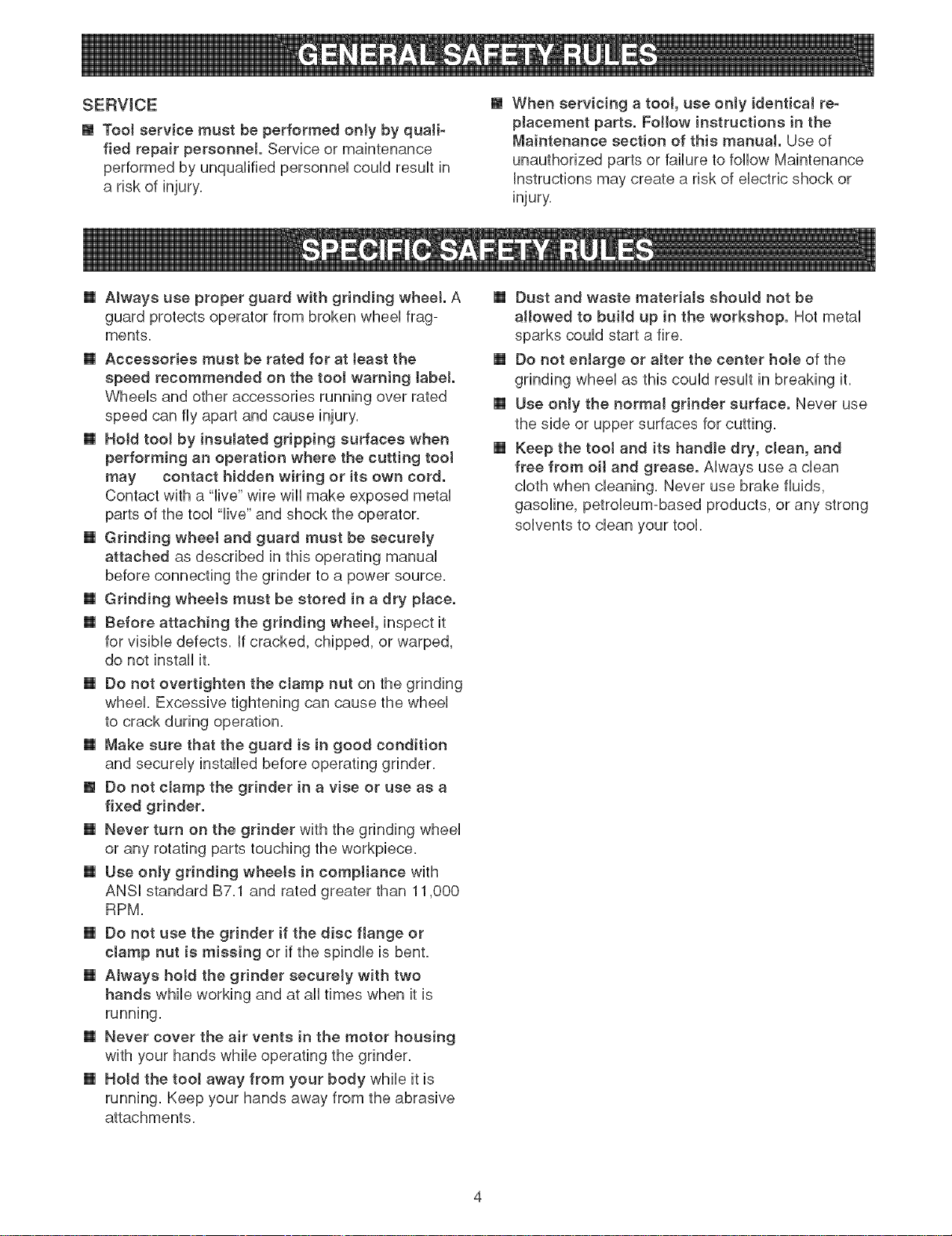 GENERAL SAFETY RULES

SERVICE

■ Tool service must be performed only by qualified repair personnel. Service or maintenance performed by unqualified personnel could result in a risk of injury.

■ When servicing a tool, use only identical replacement parts. Follow instructions in the Maintenance section of this manual. Use of unauthorized parts or failure to follow Maintenance Instructions may create a risk of electric shock or injury.

SPECIFIC SAFETY RULES

■ Always use proper guard with grinding wheel. A guard protects operator from broken wheel fragments.

■ Accessories must be rated for at least the speed recommended on the tool warning label. Wheels and other accessories running over rated speed can fly apart and cause injury.

■ Hold tool by insulated gripping surfaces when performing an operation where the cutting tool may contact hidden wiring or its own cord. Contact with a "live" wire will make exposed metal parts of the tool "live" and shock the operator.

■ Grinding wheel and guard must be securely attached as described in this operating manual before connecting the grinder to a power source.

■ Grinding wheels must be stored in a dry place.

■ Before attaching the grinding wheel, inspect it for visible defects. If cracked, chipped, or warped, do not install it.

■ Do not overtighten the clamp nut on the grinding wheel. Excessive tightening can cause the wheel to crack during operation.

■ Make sure that the guard is in good condition and securely installed before operating grinder.

■ Do not clamp the grinder in a vise or use as a fixed grinder.

■ Never turn on the grinder with the grinding wheel or any rotating parts touching the workpiece.

■ Use only grinding wheels in compliance with ANSI standard B7.1 and rated greater than 11,000 RPM.

■ Do not use the grinder if the disc flange or clamp nut is missing or if the spindle is bent.

■ Always hold the grinder securely with two hands while working and at all times when it is running.

■ Never cover the air vents in the motor housing with your hands while operating the grinder.

■ Hold the tool away from your body while it is running. Keep your hands away from the abrasive attachments.

■ Dust and waste materials should not be allowed to build up in the workshop. Hot metal sparks could start a fire.

■ Do not enlarge or alter the center hole of the grinding wheel as this could result in breaking it.

■ Use only the normal grinder surface. Never use the side or upper surfaces for cutting.

■ Keep the tool and its handle dry, clean, and free from oil and grease. Always use a clean cloth when cleaning. Never use brake fluids, gasoline, petroleum-based products, or any strong solvents to clean your tool.

4